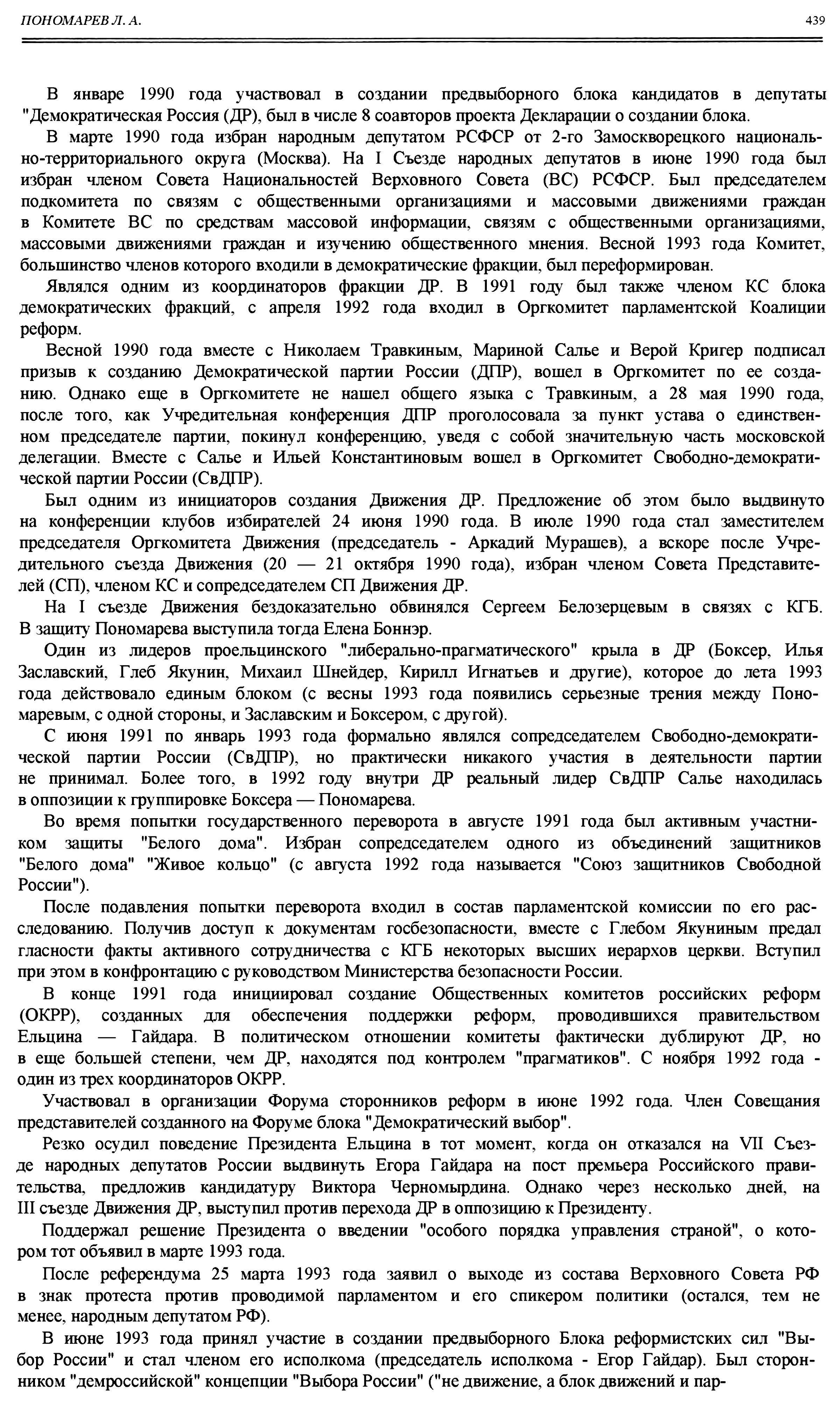 ПОНОМАРЕВ Л. А.

439

В январе 1990 года участвовал в создании предвыборного блока кандидатов в депутаты "Демократическая Россия (ДР), был в числе 8 соавторов проекта Декларации о создании блока.

В марте 1990 года избран народным депутатом РСФСР от 2-го Замоскворецкого национально-территориального округа (Москва). На I Съезде народных депутатов в июне 1990 года был избран членом Совета Национальностей Верховного Совета (ВС) РСФСР. Был председателем подкомитета по связям с общественными организациями и массовыми движениями граждан в Комитете ВС по средствам массовой информации, связям с общественными организациями, массовыми движениями граждан и изучению общественного мнения. Весной 1993 года Комитет, большинство членов которого входили в демократические фракции, был переформирован.

Являлся одним из координаторов фракции ДР. В 1991 году был также членом КС блока демократических фракций, с апреля 1992 года входил в Оргкомитет парламентской Коалиции реформ.

Весной 1990 года вместе с Николаем Травкиным, Мариной Салье и Верой Кригер подписал призыв к созданию Демократической партии России (ДПР), вошел в Оргкомитет по ее созданию. Однако еще в Оргкомитете не нашел общего языка с Травкиным, а 28 мая 1990 года, после того, как Учредительная конференция ДПР проголосовала за пункт устава о единственном председателе партии, покинул конференцию, уведя с собой значительную часть московской делегации. Вместе с Салье и Ильей Константиновым вошел в Оргкомитет Свободно-демократической партии России (СвДПР).

Был одним из инициаторов создания Движения ДР. Предложение об этом было выдвинуто на конференции клубов избирателей 24 июня 1990 года. В июле 1990 года стал заместителем председателя Оргкомитета Движения (председатель - Аркадий Мурашев), а вскоре после Учредительного съезда Движения (20 — 21 октября 1990 года), избран членом Совета Представителей (СП), членом КС и сопредседателем СП Движения ДР.

На I съезде Движения бездоказательно обвинялся Сергеем Белозерцевым в связях с КГБ. В защиту Пономарева выступила тогда Елена Боннэр.

Один из лидеров проельцинского "либерально-прагматического" крыла в ДР (Боксер, Илья Заславский, Глеб Якунин, Михаил Шнейдер, Кирилл Игнатьев и другие), которое до лета 1993 года действовало единым блоком (с весны 1993 года появились серьезные трения между Пономаревым, с одной стороны, и Заславским и Боксером, с другой).

С июня 1991 по январь 1993 года формально являлся сопредседателем Свободно-демократической партии России (СвДПР), но практически никакого участия в деятельности партии не принимал. Более того, в 1992 году внутри ДР реальный лидер СвДПР Салье находилась в оппозиции к группировке Боксера — Пономарева.

Во время попытки государственного переворота в августе 1991 года был активным участником защиты "Белого дома". Избран сопредседателем одного из объединений защитников "Белого дома" "Живое кольцо" (с августа 1992 года называется "Союз защитников Свободной России").

После подавления попытки переворота входил в состав парламентской комиссии по его расследованию. Получив доступ к документам госбезопасности, вместе с Глебом Якуниным предал гласности факты активного сотрудничества с КГБ некоторых высших иерархов церкви. Вступил при этом в конфронтацию с руководством Министерства безопасности России.

В конце 1991 года инициировал создание Общественных комитетов российских реформ (ОКРР), созданных для обеспечения поддержки реформ, проводившихся правительством Ельцина — Гайдара. В политическом отношении комитеты фактически дублируют ДР, но в еще большей степени, чем ДР, находятся под контролем "прагматиков". С ноября 1992 года - один из трех координаторов ОКРР.

Участвовал в организации Форума сторонников реформ в июне 1992 года. Член Совещания представителей созданного на Форуме блока "Демократический выбор".

Резко осудил поведение Президента Ельцина в тот момент, когда он отказался на VII Съезде народных депутатов России выдвинуть Егора Гайдара на пост премьера Российского правительства, предложив кандидатуру Виктора Черномырдина. Однако через несколько дней, на III съезде Движения ДР, выступил против перехода ДР в оппозицию к Президенту.

Поддержал решение Президента о введении "особого порядка управления страной", о котором тот объявил в марте 1993 года.

После референдума 25 марта 1993 года заявил о выходе из состава Верховного Совета РФ в знак протеста против проводимой парламентом и его спикером политики (остался, тем не менее, народным депутатом РФ).

В июне 1993 года принял участие в создании предвыборного Блока реформистских сил "Выбор России" и стал членом его исполкома (председатель исполкома - Егор Гайдар). Был сторонником "демроссийской" концепции "Выбора России" ("не движение, а блок движений и пар-